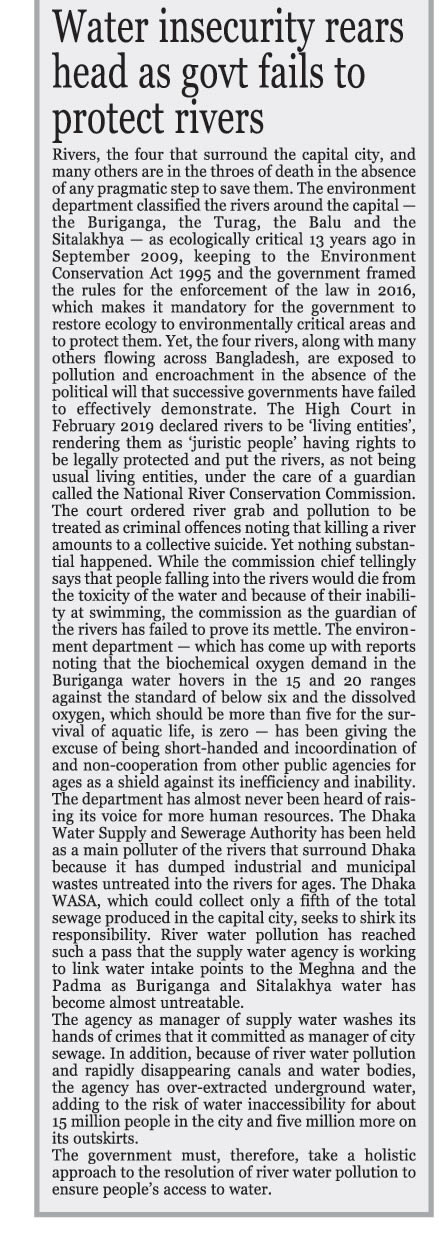 Water insecurity rears head as govt fails to protect rivers

Rivers, the four that surround the capital city, and many others are in the throes of death in the absence of any pragmatic step to save them. The environment department classified the rivers around the capital — the Buriganga, the Turag, the Balu and the Sitalakhya — as ecologically critical 13 years ago in September 2009, keeping to the Environment Conservation Act 1995 and the government framed the rules for the enforcement of the law in 2016, which makes it mandatory for the government to restore ecology to environmentally critical areas and to protect them. Yet, the four rivers, along with many others flowing across Bangladesh, are exposed to pollution and encroachment in the absence of the political will that successive governments have failed to effectively demonstrate. The High Court in February 2019 declared rivers to be 'living entities', rendering them as 'juristic people' having rights to be legally protected and put the rivers, as not being usual living entities, under the care of a guardian called the National River Conservation Commission. The court ordered river grab and pollution to be treated as criminal offences noting that killing a river amounts to a collective suicide. Yet nothing substantial happened. While the commission chief tellingly says that people falling into the rivers would die from the toxicity of the water and because of their inability at swimming, the commission as the guardian of the rivers has failed to prove its mettle. The environment department — which has come up with reports noting that the biochemical oxygen demand in the Buriganga water hovers in the 15 and 20 ranges against the standard of below six and the dissolved oxygen, which should be more than five for the survival of aquatic life, is zero — has been giving the excuse of being short-handed and incoordination of and non-cooperation from other public agencies for ages as a shield against its inefficiency and inability. The department has almost never been heard of raising its voice for more human resources. The Dhaka Water Supply and Sewerage Authority has been held as a main polluter of the rivers that surround Dhaka because it has dumped industrial and municipal wastes untreated into the rivers for ages. The Dhaka WASA, which could collect only a fifth of the total sewage produced in the capital city, seeks to shirk its responsibility. River water pollution has reached such a pass that the supply water agency is working to link water intake points to the Meghna and the Padma as Buriganga and Sitalakhya water has become almost untreatable.
The agency as manager of supply water washes its hands of crimes that it committed as manager of city sewage. In addition, because of river water pollution and rapidly disappearing canals and water bodies, the agency has over-extracted underground water, adding to the risk of water inaccessibility for about 15 million people in the city and five million more on its outskirts.
The government must, therefore, take a holistic approach to the resolution of river water pollution to ensure people's access to water.